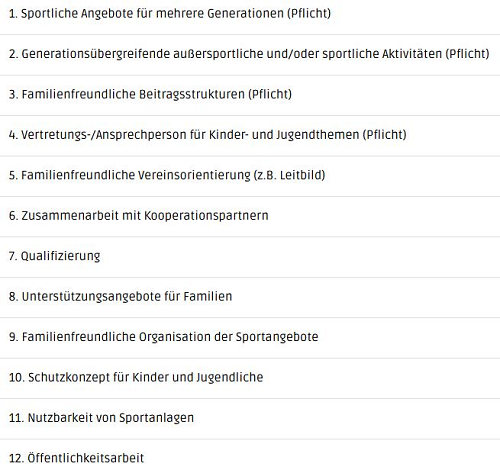 1. Sportliche Angebote für mehrere Generationen (Pflicht)

2. Generationsübergreifende außersportliche und/oder sportliche Aktivitäten (Pflicht)

3. Familienfreundliche Beitragsstrukturen (Pflicht)

4. Vertretungs-/Ansprechperson für Kinder- und Jugendthemen (Pflicht)

5. Familienfreundliche Vereinsorientierung (z.B. Leitbild)

6. Zusammenarbeit mit Kooperationspartnern

7. Qualifizierung

8. Unterstützungsangebote für Familien

9. Familienfreundliche Organisation der Sportangebote

10. Schutzkonzept für Kinder und Jugendliche

11. Nutzbarkeit von Sportanlagen

12. Öffentlichkeitsarbeit